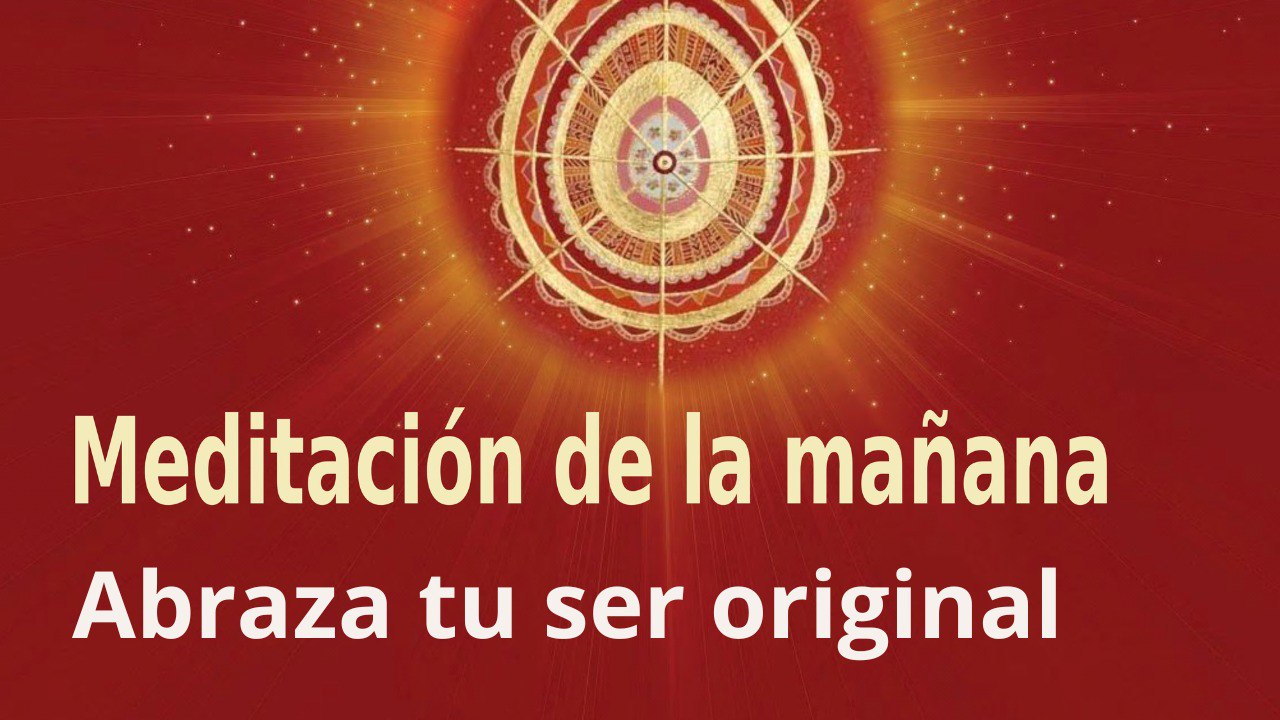 Meditación de la mañana
Abraza tu ser original